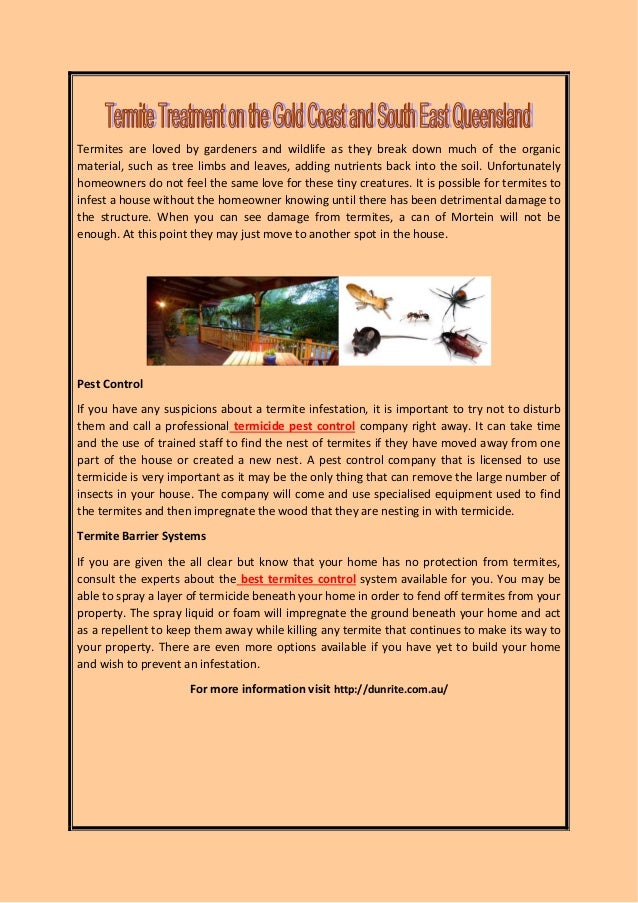 Termite Treatment on the Gold Coast and South East Queensland

Termites are loved by gardeners and wildlife as they break down much of the organic material, such as tree limbs and leaves, adding nutrients back into the soil. Unfortunately homeowners do not feel the same love for these tiny creatures. It is possible for termites to infest a house without the homeowner knowing until there has been detrimental damage to the structure. When you can see damage from termites, a can of Mortein will not be enough. At this point they may just move to another spot in the house.

Pest Control

If you have any suspicions about a termite infestation, it is important to try not to disturb them and call a professional termicide pest control company right away. It can take time and the use of trained staff to find the nest of termites if they have moved away from one part of the house or created a new nest. A pest control company that is licensed to use termicide is very important as it may be the only thing that can remove the large number of insects in your house. The company will come and use specialised equipment used to find the termites and then impregnate the wood that they are nesting in with termicide.

Termite Barrier Systems

If you are given the all clear but know that your home has no protection from termites, consult the experts about the best termites control system available for you. You may be able to spray a layer of termicide beneath your home in order to fend off termites from your property. The spray liquid or foam will impregnate the ground beneath your home and act as a repellent to keep them away while killing any termite that continues to make its way to your property. There are even more options available if you have yet to build your home and wish to prevent an infestation.

For more information visit http://dunrite.com.au/